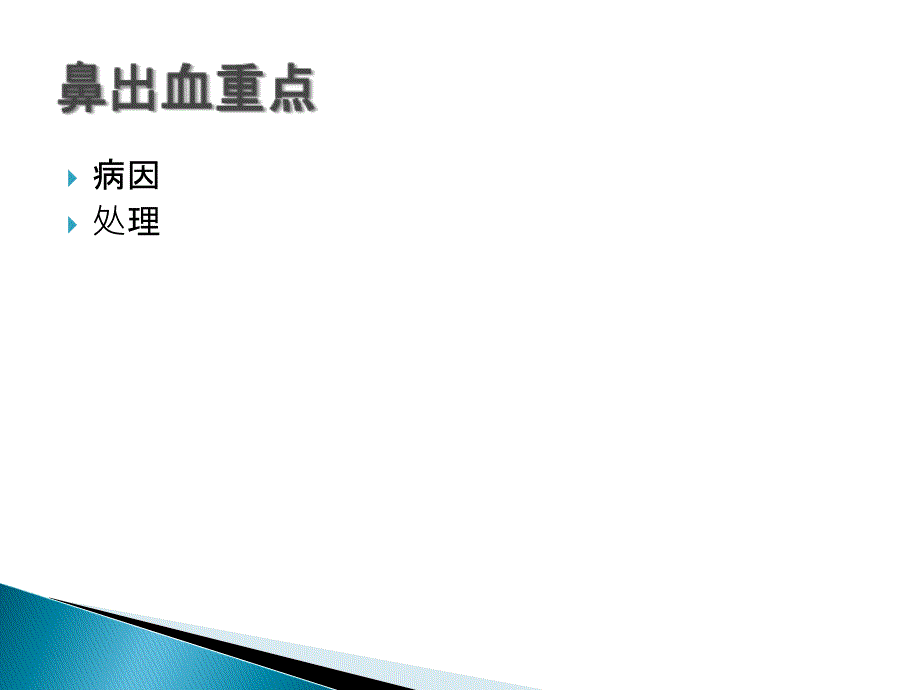 鼻出血重点

病因
处理